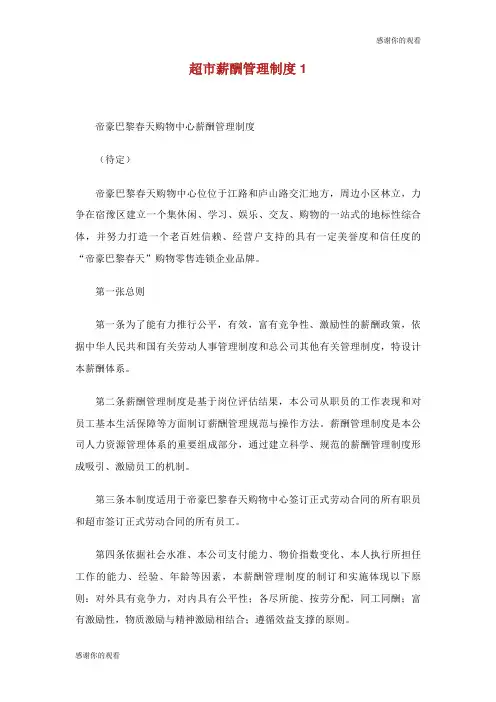 感谢你的观看

超市薪酬管理制度 1

帝豪巴黎春天购物中心薪酬管理制度

（待定）

帝豪巴黎春天购物中心位位于江路和庐山路交汇地方，周边小区林立，力争在宿豫区建立一个集休闲、学习、娱乐、交友、购物的一站式的地标性综合体，并努力打造一个老百姓信赖、经营户支持的具有一定美誉度和信任度的“帝豪巴黎春天”购物零售连锁企业品牌。

第一张总则

第一条为了能有力推行公平，有效，富有竞争性、激励性的薪酬政策，依据中华人民共和国有关劳动人事管理制度和总公司其他有关管理制度，特设计本薪酬体系。

第二条薪酬管理制度是基于岗位评估结果，本公司从职员的工作表现和对员工基本生活保障等方面制订薪酬管理规范与操作方法。薪酬管理制度是本公司人力资源管理体系的重要组成部分，通过建立科学、规范的薪酬管理制度形成吸引、激励员工的机制。

第三条本制度适用于帝豪巴黎春天购物中心签订正式劳动合同的所有职员和超市签订正式劳动合同的所有员工。

第四条依据社会水准、本公司支付能力、物价指数变化、本人执行所担任工作的能力、经验、年龄等因素，本薪酬管理制度的制订和实施体现以下原则：对外具有竞争力，对内具有公平性；各尽所能、按劳分配，同工同酬；富有激励性，物质激励与精神激励相结合；遵循效益支撑的原则。

感谢你的观看